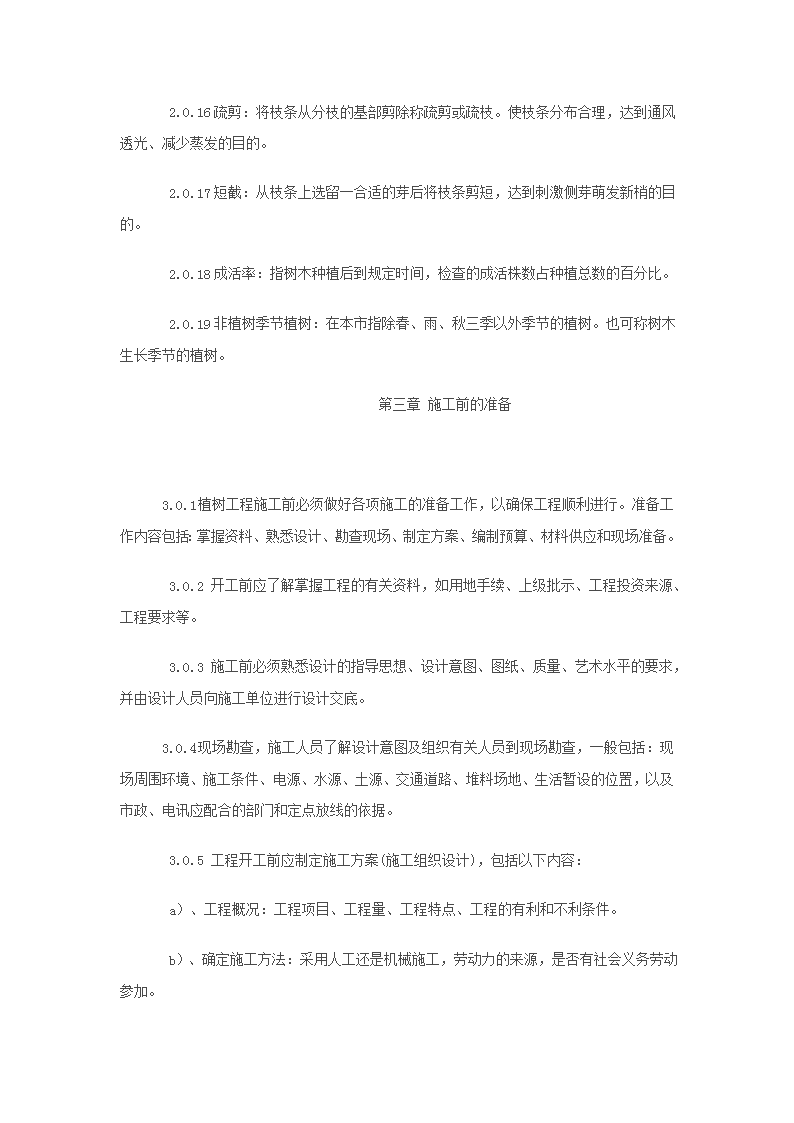 2.0.16疏剪：将枝条从分枝的基部剪除称疏剪或疏枝。使枝条分布合理，达到通风透光、减少蒸发的目的。

2.0.17短截：从枝条上选留一合适的芽后将枝条剪短，达到刺激侧芽萌发新梢的目的。

2.0.18成活率：指树木种植后到规定时间，检查的成活株数占种植总数的百分比。

2.0.19非植树季节植树：在本市指除春、雨、秋三季以外季节的植树。也可称树木生长季节的植树。

第三章 施工前的准备

3.0.1植树工程施工前必须做好各项施工的准备工作，以确保工程顺利进行。准备工作内容包括：掌握资料、熟悉设计、勘查现场、制定方案、编制预算、材料供应和现场准备。

3.0.2 开工前应了解掌握工程的有关资料，如用地手续、上级批示、工程投资来源、工程要求等。

3.0.3 施工前必须熟悉设计的指导思想、设计意图、图纸、质量、艺术水平的要求，并由设计人员向施工单位进行设计交底。

3.0.4现场勘查，施工人员了解设计意图及组织有关人员到现场勘查，一般包括：现场周围环境、施工条件、电源、水源、土源、交通道路、堆料场地、生活暂设的位置，以及市政、电讯应配合的部门和定点放线的依据。

3.0.5 工程开工前应制定施工方案(施工组织设计)，包括以下内容：

a）、工程概况：工程项目、工程量、工程特点、工程的有利和不利条件。

b）、确定施工方法：采用人工还是机械施工，劳动力的来源，是否有社会义务劳动参加。